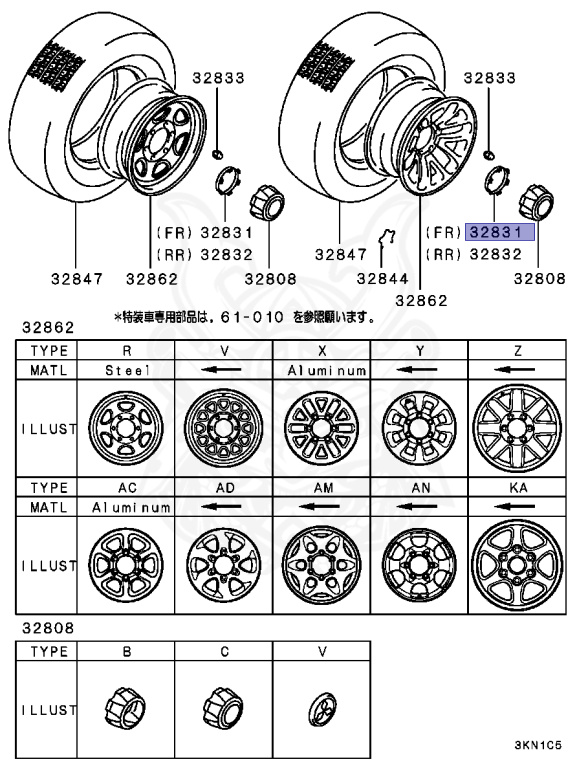 32833
(FR) 32831
(RR) 32832
32847
32862
32808
32833
(FR) 32831
(RR) 32832
32847
32844
32862
32808

*特装車専用部品は，61-010 を参照願います。

32862

| TYPE | R | V | X | Y | Z |
|---|---|---|---|---|---|
| MATL | Steel | ← | Aluminum | ← | ← |
| ILLUST | | | | | |
| TYPE | AC | AD | AM | AN | KA |
| MATL | Aluminum | ← | ← | ← | ← |
| ILLUST | | | | | |

32808

| TYPE | B | C | V |
|---|---|---|---|
| ILLUST | | | |

3KN1C5